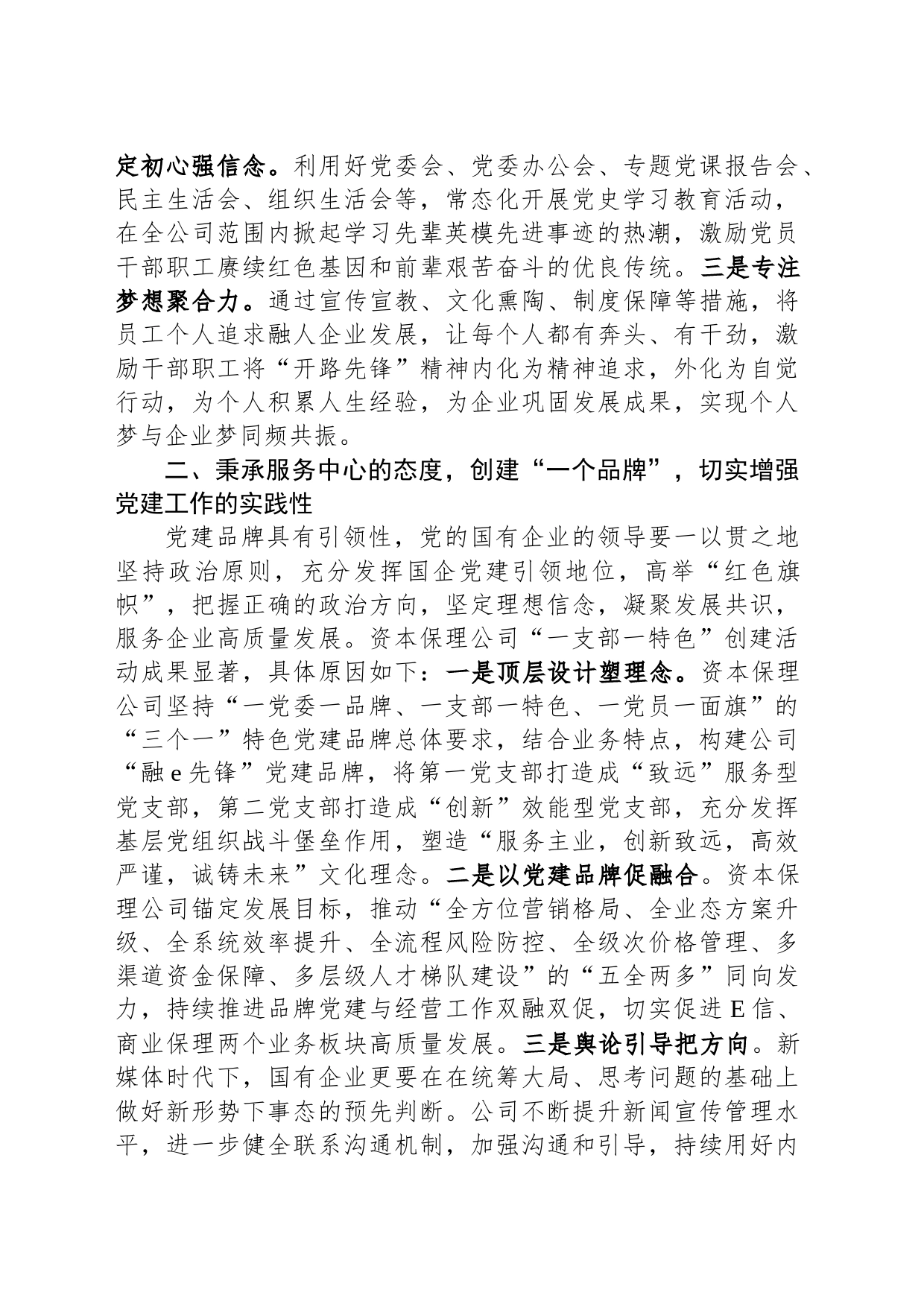 定初心强信念。利用好党委会、党委办公会、专题党课报告会、民主生活会、组织生活会等，常态化开展党史学习教育活动，在全公司范围内掀起学习先辈英模先进事迹的热潮，激励党员干部职工赓续红色基因和前辈艰苦奋斗的优良传统。三是专注梦想聚合力。通过宣传宣教、文化熏陶、制度保障等措施，将员工个人追求融人企业发展，让每个人都有奔头、有干劲，激励干部职工将“开路先锋”精神内化为精神追求，外化为自觉行动，为个人积累人生经验，为企业巩固发展成果，实现个人梦与企业梦同频共振。

二、秉承服务中心的态度，创建“一个品牌”，切实增强党建工作的实践性

党建品牌具有引领性，党的国有企业的领导要一以贯之地坚持政治原则，充分发挥国企党建引领地位，高举“红色旗帜”，把握正确的政治方向，坚定理想信念，凝聚发展共识，服务企业高质量发展。资本保理公司“一支部一特色”创建活动成果显著，具体原因如下：一是顶层设计塑理念。资本保理公司坚持“一党委一品牌、一支部一特色、一党员一面旗”的“三个一”特色党建品牌总体要求，结合业务特点，构建公司“融 e 先锋”党建品牌，将第一党支部打造成“致远”服务型党支部，第二党支部打造成“创新”效能型党支部，充分发挥基层党组织战斗堡垒作用，塑造“服务主业，创新致远，高效严谨，诚铸未来”文化理念。二是以党建品牌促融合。资本保理公司锚定发展目标，推动“全方位营销格局、全业态方案升级、全系统效率提升、全流程风险防控、全级次价格管理、多渠道资金保障、多层级人才梯队建设”的“五全两多”同向发力，持续推进品牌党建与经营工作双融双促，切实促进 E 信、商业保理两个业务板块高质量发展。三是舆论引导把方向。新媒体时代下，国有企业更要在在统筹大局、思考问题的基础上做好新形势下事态的预先判断。公司不断提升新闻宣传管理水平，进一步健全联系沟通机制，加强沟通和引导，持续用好内